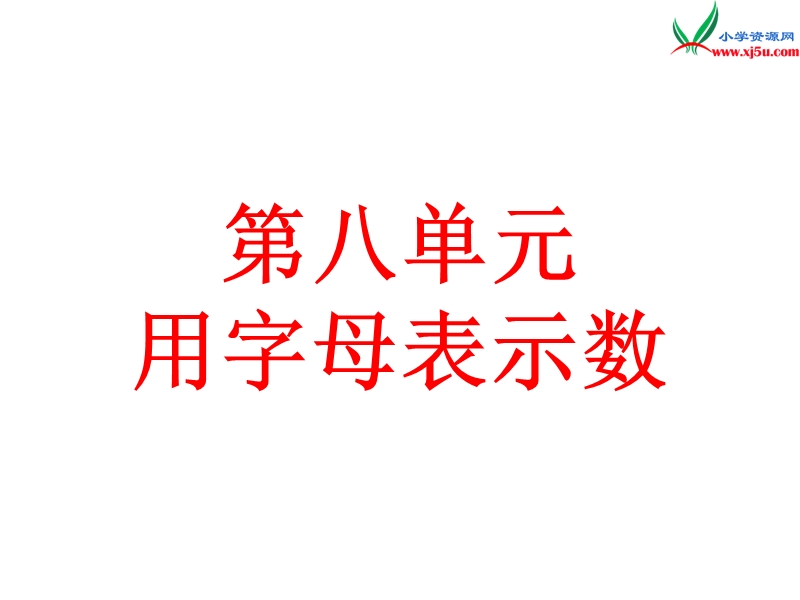 小学资源网
www.xj5u.com

第八单元
用字母表示数